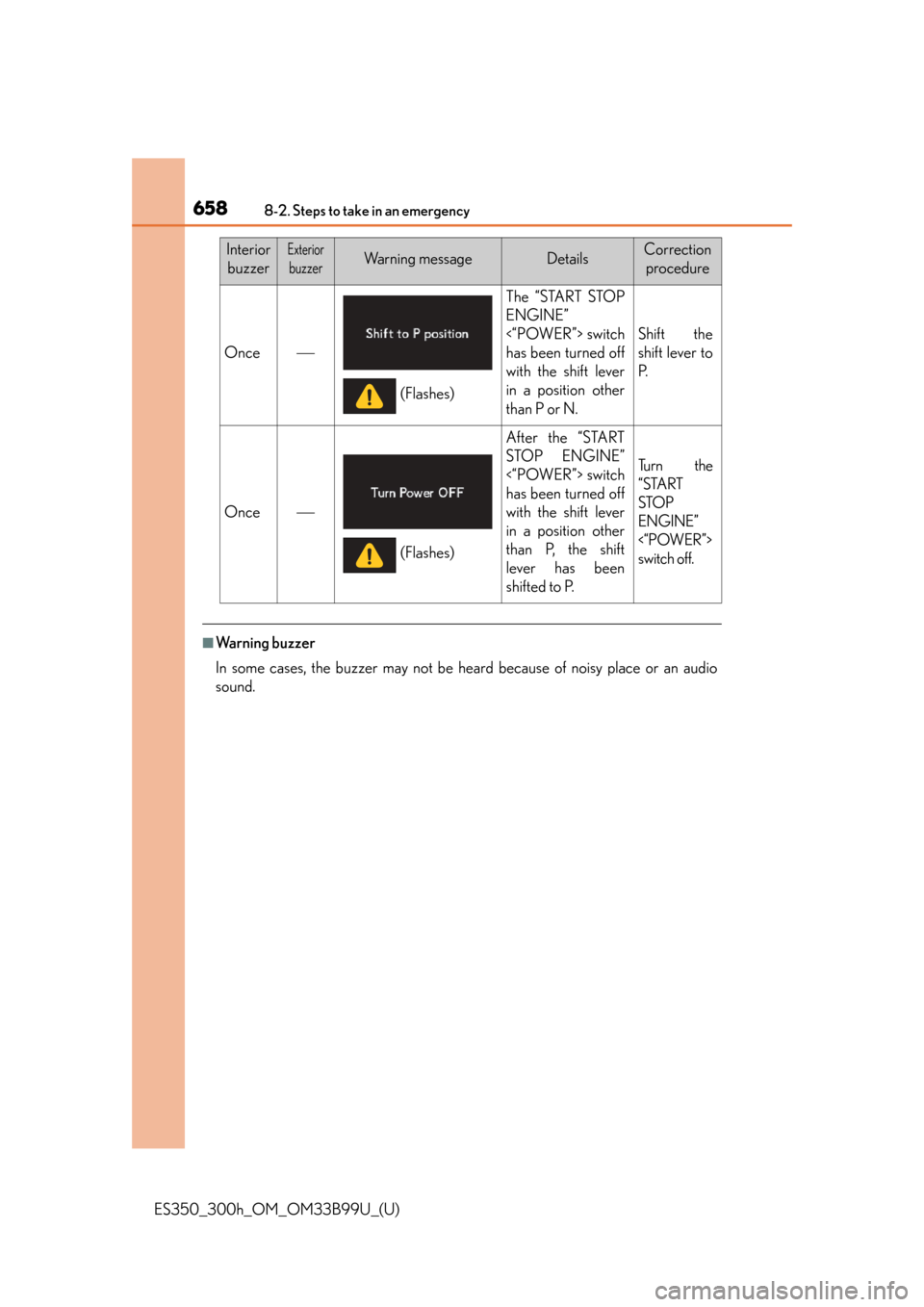 658 8-2. Steps to take in an emergency

| Interior buzzer | Exterior buzzer | Warning message | Details | Correction procedure |
|---|---|---|---|---|
| Once | — | Shift to P position (Flashes) | The "START STOP ENGINE" <"POWER"> switch has been turned off with the shift lever in a position other than P or N. | Shift the shift lever to P. |
| Once | — | Turn Power OFF (Flashes) | After the "START STOP ENGINE" <"POWER"> switch has been turned off with the shift lever in a position other than P, the shift lever has been shifted to P. | Turn the "START STOP ENGINE" <"POWER"> switch off. |

■Warning buzzer

In some cases, the buzzer may not be heard because of noisy place or an audio sound.

ES350_300h_OM_OM33B99U_(U)

carmanualsonline.info